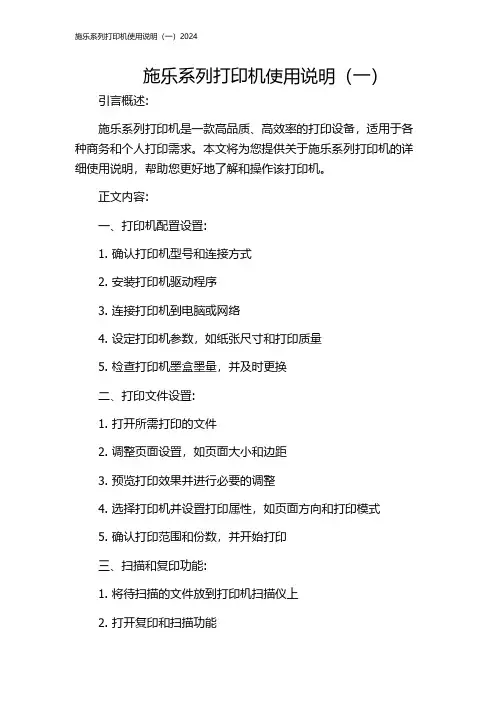 施乐系列打印机使用说明（一）2024

施乐系列打印机使用说明（一）

引言概述:

施乐系列打印机是一款高品质、高效率的打印设备，适用于各种商务和个人打印需求。本文将为您提供关于施乐系列打印机的详细使用说明，帮助您更好地了解和操作该打印机。

正文内容:

一、打印机配置设置:

1. 确认打印机型号和连接方式

2. 安装打印机驱动程序

3. 连接打印机到电脑或网络

4. 设定打印机参数，如纸张尺寸和打印质量

5. 检查打印机墨盒墨量，并及时更换

二、打印文件设置:

1. 打开所需打印的文件

2. 调整页面设置，如页面大小和边距

3. 预览打印效果并进行必要的调整

4. 选择打印机并设置打印属性，如页面方向和打印模式

5. 确认打印范围和份数，并开始打印

三、扫描和复印功能:

1. 将待扫描的文件放到打印机扫描仪上

2. 打开复印和扫描功能